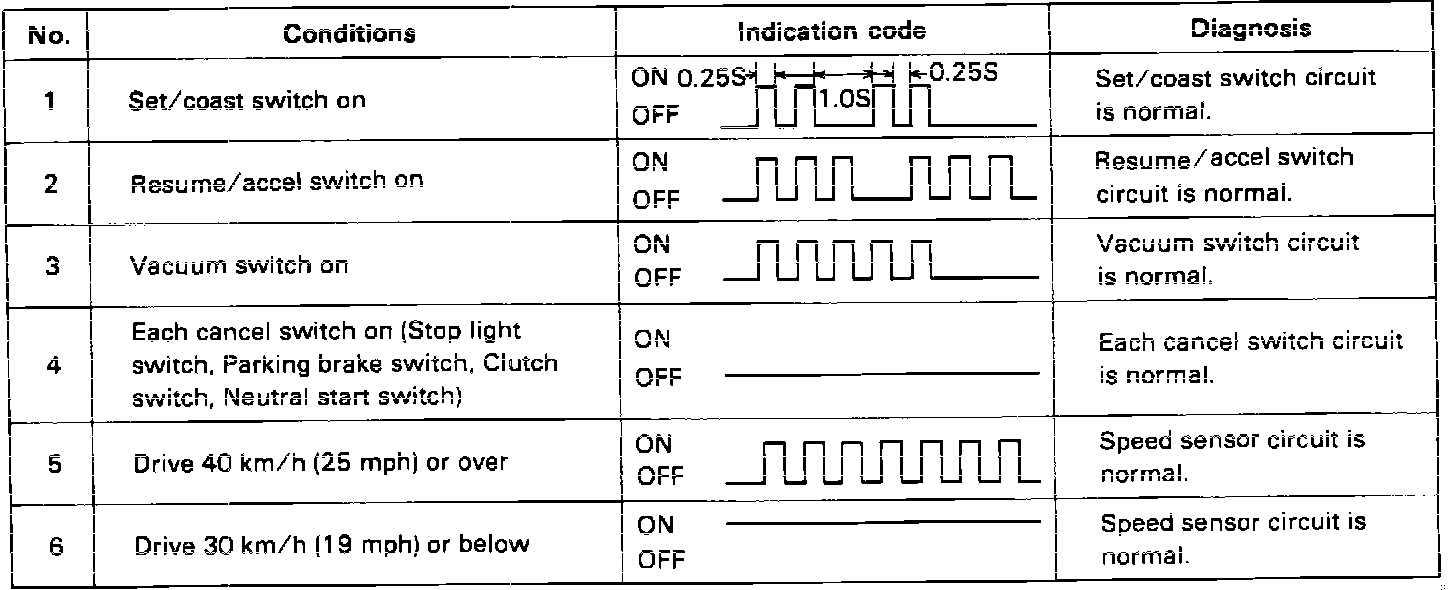 | No. | Conditions | Indication code | Diagnosis |
|---|---|---|---|
| 1 | Set/coast switch on | ON 0.25S 1.0S 0.25S OFF | Set/coast switch circuit is normal. |
| 2 | Resume/accel switch on | ON OFF | Resume/accel switch circuit is normal. |
| 3 | Vacuum switch on | ON OFF | Vacuum switch circuit is normal. |
| 4 | Each cancel switch on (Stop light switch, Parking brake switch, Clutch switch, Neutral start switch) | ON OFF | Each cancel switch circuit is normal. |
| 5 | Drive 40 km/h (25 mph) or over | ON OFF | Speed sensor circuit is normal. |
| 6 | Drive 30 km/h (19 mph) or below | ON OFF | Speed sensor circuit is normal. |